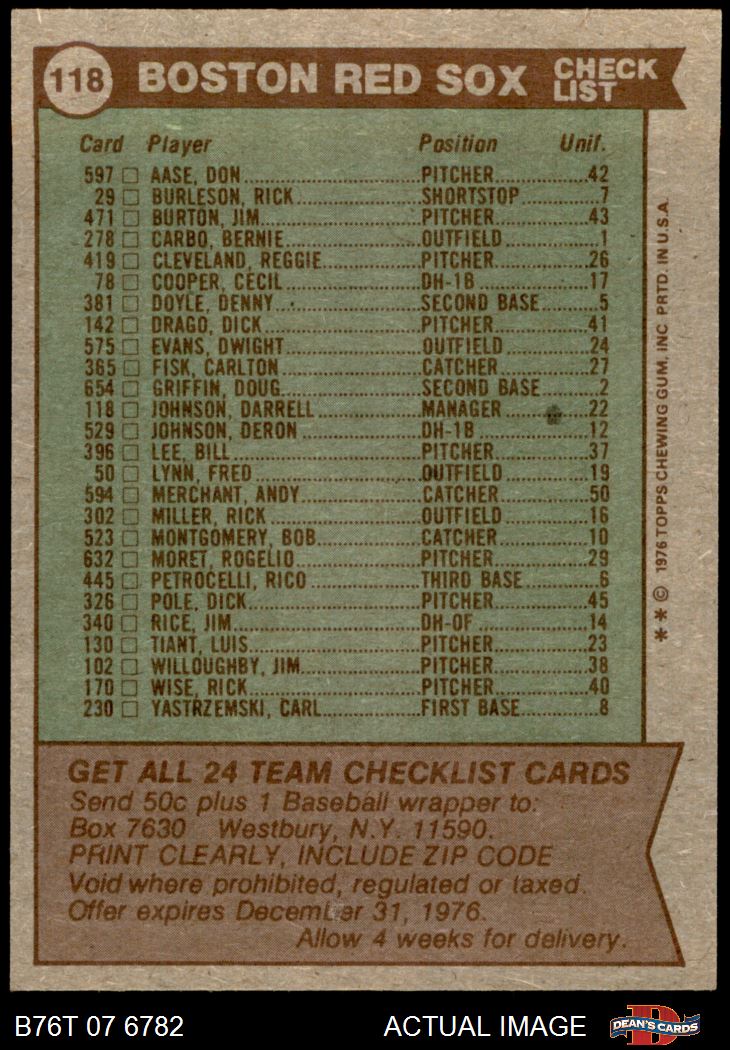 118 BOSTON RED SOX CHECK LIST

| Card | Player | Position | Unif. |
|---|---|---|---|
| 597 ☐ | AASE, DON | PITCHER | 42 |
| 29 ☐ | BURLESON, RICK | SHORTSTOP | 7 |
| 471 ☐ | BURTON, JIM | PITCHER | 43 |
| 278 ☐ | CARBO, BERNIE | OUTFIELD | 1 |
| 419 ☐ | CLEVELAND, REGGIE | PITCHER | 26 |
| 78 ☐ | COOPER, CECIL | DH-1B | 17 |
| 381 ☐ | DOYLE, DENNY | SECOND BASE | 5 |
| 142 ☐ | DRAGO, DICK | PITCHER | 41 |
| 575 ☐ | EVANS, DWIGHT | OUTFIELD | 24 |
| 365 ☐ | FISK, CARLTON | CATCHER | 27 |
| 654 ☐ | GRIFFIN, DOUG | SECOND BASE | 2 |
| 118 ☐ | JOHNSON, DARRELL | MANAGER | 22 |
| 529 ☐ | JOHNSON, DERON | DH-1B | 12 |
| 396 ☐ | LEE, BILL | PITCHER | 37 |
| 50 ☐ | LYNN, FRED | OUTFIELD | 19 |
| 594 ☐ | MERCHANT, ANDY | CATCHER | 50 |
| 302 ☐ | MILLER, RICK | OUTFIELD | 16 |
| 523 ☐ | MONTGOMERY, BOB | CATCHER | 10 |
| 632 ☐ | MORET, ROGELIO | PITCHER | 29 |
| 445 ☐ | PETROCELLI, RICO | THIRD BASE | 6 |
| 326 ☐ | POLE, DICK | PITCHER | 45 |
| 340 ☐ | RICE, JIM | DH-OF | 14 |
| 130 ☐ | TIANT, LUIS | PITCHER | 23 |
| 102 ☐ | WILLOUGHBY, JIM | PITCHER | 38 |
| 170 ☐ | WISE, RICK | PITCHER | 40 |
| 230 ☐ | YASTRZEMSKI, CARL | FIRST BASE | 8 |

* * © 1976 TOPPS CHEWING GUM, INC PRTD. IN U.S.A.

GET ALL 24 TEAM CHECKLIST CARDS
Send 50c plus 1 Baseball wrapper to:
Box 7630 Westbury, N.Y. 11590.
PRINT CLEARLY, INCLUDE ZIP CODE
Void where prohibited, regulated or taxed.
Offer expires December 31, 1976.
Allow 4 weeks for delivery.

B76T 07 6782 ACTUAL IMAGE DEAN'S CARDS